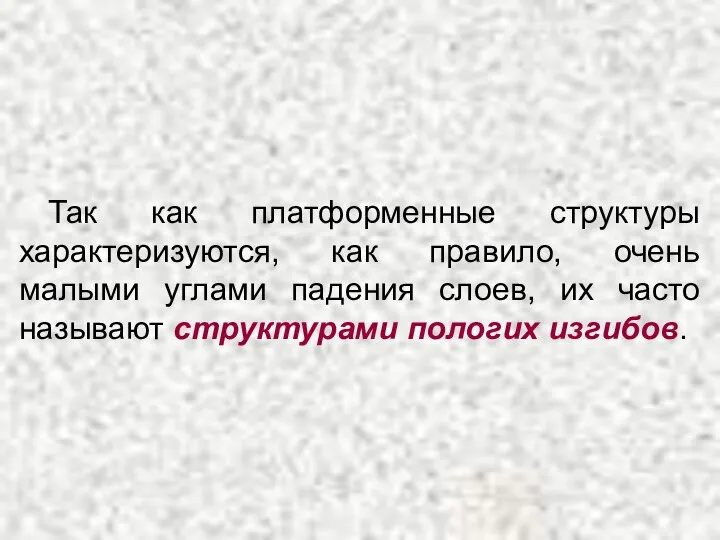 Так как платформенные структуры характеризуются, как правило, очень малыми углами падения слоев, их часто называют структурами пологих изгибов.